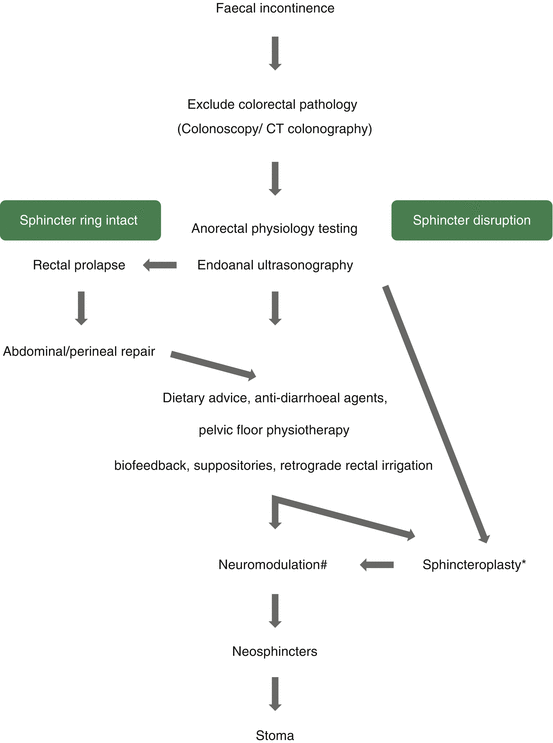 Faecal incontinence

Exclude colorectal pathology
(Colonoscopy/ CT colonography)

Sphincter ring intact

Anorectal physiology testing

Sphincter disruption

Rectal prolapse

Endoanal ultrasonography

Abdominal/perineal repair

Dietary advice, anti-diarrhoeal agents,
pelvic floor physiotherapy
biofeedback, suppositories, retrograde rectal irrigation

Neuromodulation#

Sphincteroplasty*

Neosphincters

Stoma